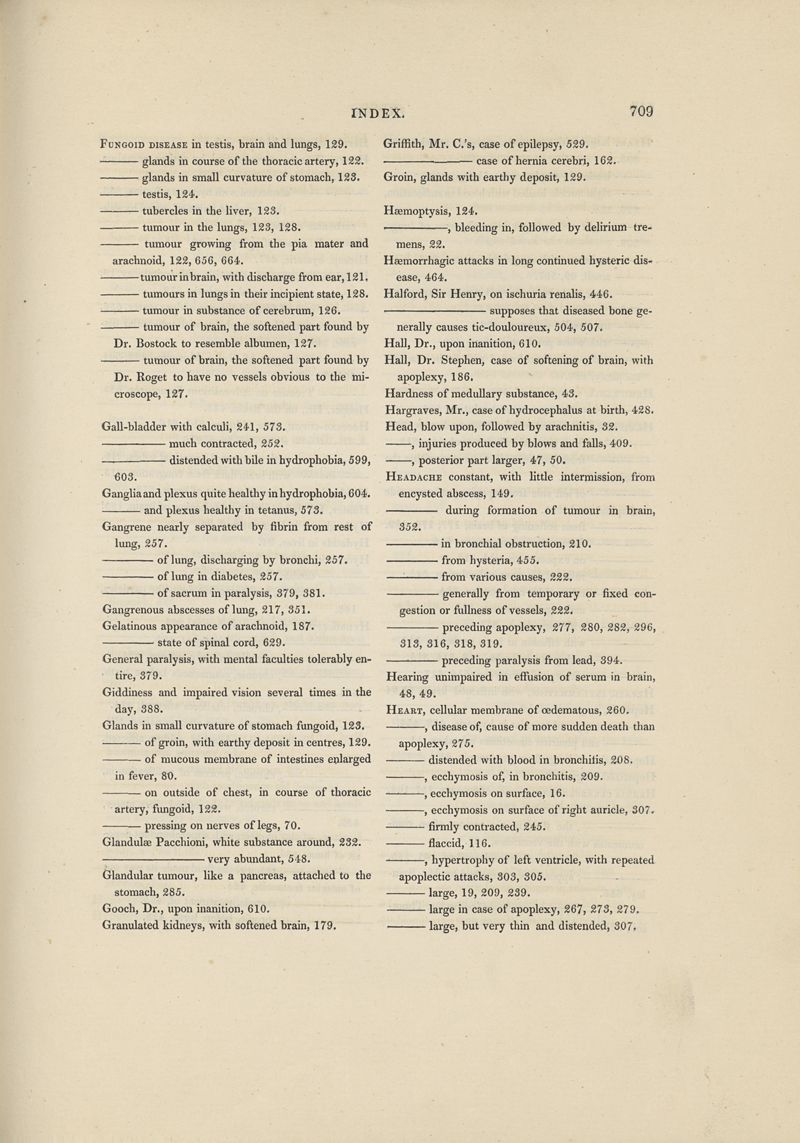 INDEX. 709

Fungoid disease in testis, brain and lungs, 129.
——— glands in course of the thoracic artery, 122.
——— glands in small curvature of stomach, 123.
——— testis, 124.
——— tubercles in the liver, 123.
——— tumour in the lungs, 123, 128.
——— tumour growing from the pia mater and arachnoid, 122, 656, 664.
——— tumour in brain, with discharge from ear, 121.
——— tumours in lungs in their incipient state, 128.
——— tumour in substance of cerebrum, 126.
——— tumour of brain, the softened part found by Dr. Bostock to resemble albumen, 127.
——— tumour of brain, the softened part found by Dr. Roget to have no vessels obvious to the microscope, 127.

Gall-bladder with calculi, 241, 573.
——— much contracted, 252.
——— distended with bile in hydrophobia, 599, 603.
Ganglia and plexus quite healthy in hydrophobia, 604.
——— and plexus healthy in tetanus, 573.
Gangrene nearly separated by fibrin from rest of lung, 257.
——— of lung, discharging by bronchi, 257.
——— of lung in diabetes, 257.
——— of sacrum in paralysis, 379, 381.
Gangrenous abscesses of lung, 217, 351.
Gelatinous appearance of arachnoid, 187.
——— state of spinal cord, 629.
General paralysis, with mental faculties tolerably entire, 379.
Giddiness and impaired vision several times in the day, 388.
Glands in small curvature of stomach fungoid, 123.
——— of groin, with earthy deposit in centres, 129.
——— of mucous membrane of intestines enlarged in fever, 80.
——— on outside of chest, in course of thoracic artery, fungoid, 122.
——— pressing on nerves of legs, 70.
Glandulæ Pacchioni, white substance around, 232.
——— very abundant, 548.
Glandular tumour, like a pancreas, attached to the stomach, 285.
Gooch, Dr., upon inanition, 610.
Granulated kidneys, with softened brain, 179.

Griffith, Mr. C.'s, case of epilepsy, 529.
——— case of hernia cerebri, 162.
Groin, glands with earthy deposit, 129.

Hæmoptysis, 124.
———, bleeding in, followed by delirium tremens, 22.
Hæmorrhagic attacks in long continued hysteric disease, 464.
Halford, Sir Henry, on ischuria renalis, 446.
——— supposes that diseased bone generally causes tic-douloureux, 504, 507.
Hall, Dr., upon inanition, 610.
Hall, Dr. Stephen, case of softening of brain, with apoplexy, 186.
Hardness of medullary substance, 43.
Hargraves, Mr., case of hydrocephalus at birth, 428.
Head, blow upon, followed by arachnitis, 32.
———, injuries produced by blows and falls, 409.
———, posterior part larger, 47, 50.
Headache constant, with little intermission, from encysted abscess, 149.
——— during formation of tumour in brain, 352.
——— in bronchial obstruction, 210.
——— from hysteria, 455.
——— from various causes, 222.
——— generally from temporary or fixed congestion or fullness of vessels, 222.
——— preceding apoplexy, 277, 280, 282, 296, 313, 316, 318, 319.
——— preceding paralysis from lead, 394.
Hearing unimpaired in effusion of serum in brain, 48, 49.
Heart, cellular membrane of œdematous, 260.
———, disease of, cause of more sudden death than apoplexy, 275.
——— distended with blood in bronchitis, 208.
———, ecchymosis of, in bronchitis, 209.
———, ecchymosis on surface, 16.
———, ecchymosis on surface of right auricle, 307.
——— firmly contracted, 245.
——— flaccid, 116.
———, hypertrophy of left ventricle, with repeated apoplectic attacks, 303, 305.
——— large, 19, 209, 239.
——— large in case of apoplexy, 267, 273, 279.
——— large, but very thin and distended, 307.